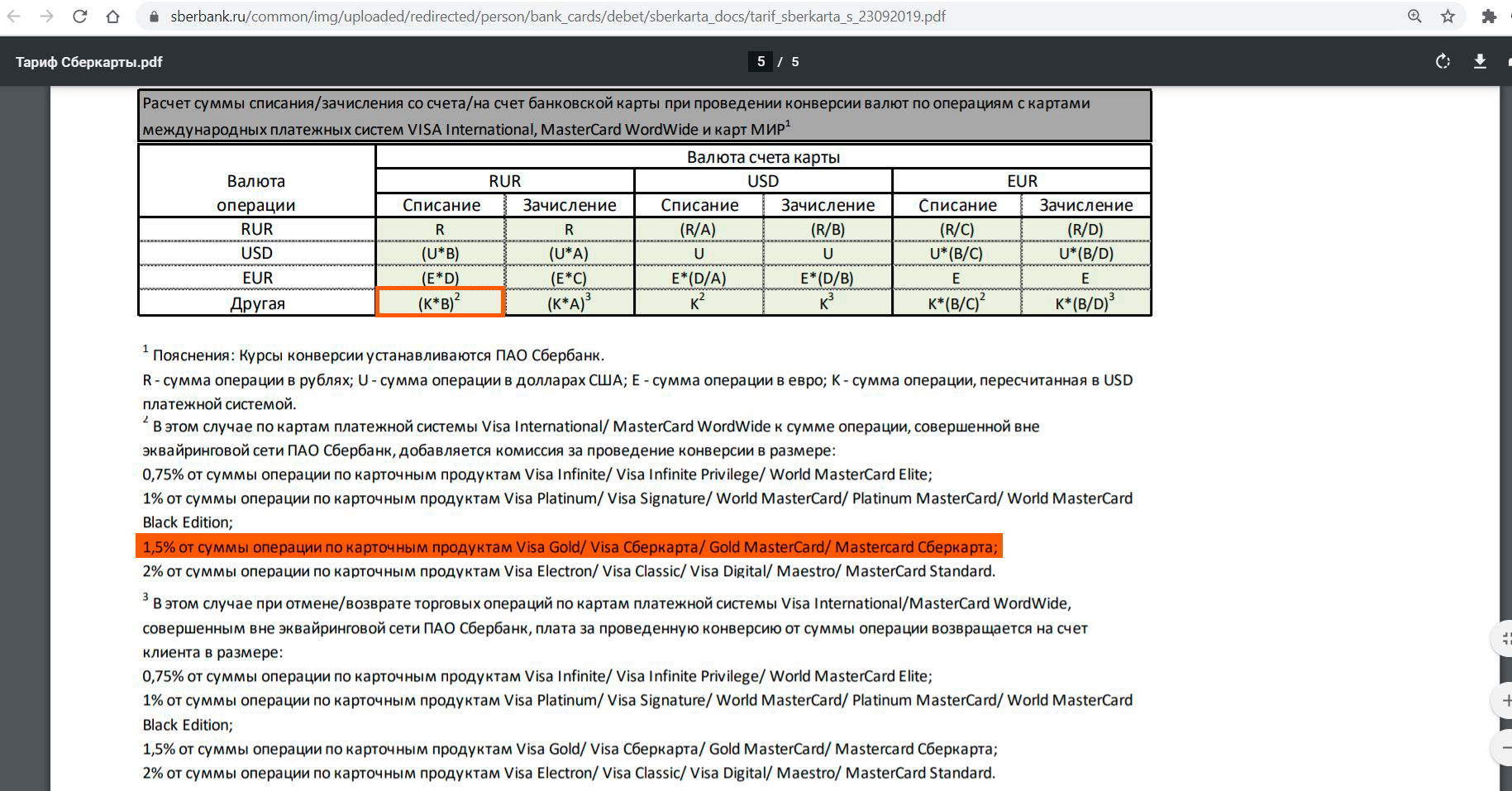 sberbank.ru/common/img/uploaded/redirected/person/bank_cards/debet/sberkarta_docs/tarif_sberkarta_s_23092019.pdf

Тариф Сберкарты.pdf

5 / 5

Расчет суммы списания/зачисления со счета/на счет банковской карты при проведении конверсии валют по операциям с картами международных платежных систем VISA International, MasterCard WordWide и карт МИР$^1$

| Валюта операции | Валюта счета карты | | | | | |
|---|---|---|---|---|---|---|
| | RUR | | USD | | EUR | |
| | Списание | Зачисление | Списание | Зачисление | Списание | Зачисление |
| RUR | R | R | (R/A) | (R/B) | (R/C) | (R/D) |
| USD | (U*B) | (U*A) | U | U | U*(B/C) | U*(B/D) |
| EUR | (E*D) | (E*C) | E*(D/A) | E*(D/B) | E | E |
| Другая | (K*B)$^2$ | (K*A)$^3$ | K$^2$ | K$^3$ | K*(B/C)$^2$ | K*(B/D)$^3$ |

$^1$ Пояснения: Курсы конверсии устанавливаются ПАО Сбербанк.
R - сумма операции в рублях; U - сумма операции в долларах США; E - сумма операции в евро; K - сумма операции, пересчитанная в USD платежной системой.
$^2$ В этом случае по картам платежной системы Visa International/ MasterCard WordWide к сумме операции, совершенной вне эквайринговой сети ПАО Сбербанк, добавляется комиссия за проведение конверсии в размере:
0,75% от суммы операции по карточным продуктам Visa Infinite/ Visa Infinite Privilege/ World MasterCard Elite;
1% от суммы операции по карточным продуктам Visa Platinum/ Visa Signature/ World MasterCard/ Platinum MasterCard/ World MasterCard Black Edition;
1,5% от суммы операции по карточным продуктам Visa Gold/ Visa Сберкарта/ Gold MasterCard/ Mastercard Сберкарта;
2% от суммы операции по карточным продуктам Visa Electron/ Visa Classic/ Visa Digital/ Maestro/ MasterCard Standard.

$^3$ В этом случае при отмене/возврате торговых операций по картам платежной системы Visa International/MasterCard WordWide, совершенным вне эквайринговой сети ПАО Сбербанк, плата за проведенную конверсию от суммы операции возвращается на счет клиента в размере:
0,75% от суммы операции по карточным продуктам Visa Infinite/ Visa Infinite Privilege/ World MasterCard Elite;
1% от суммы операции по карточным продуктам Visa Platinum/ Visa Signature/ World MasterCard/ Platinum MasterCard/ World MasterCard Black Edition;
1,5% от суммы операции по карточным продуктам Visa Gold/ Visa Сберкарта/ Gold MasterCard/ Mastercard Сберкарта;
2% от суммы операции по карточным продуктам Visa Electron/ Visa Classic/ Visa Digital/ Maestro/ MasterCard Standard.